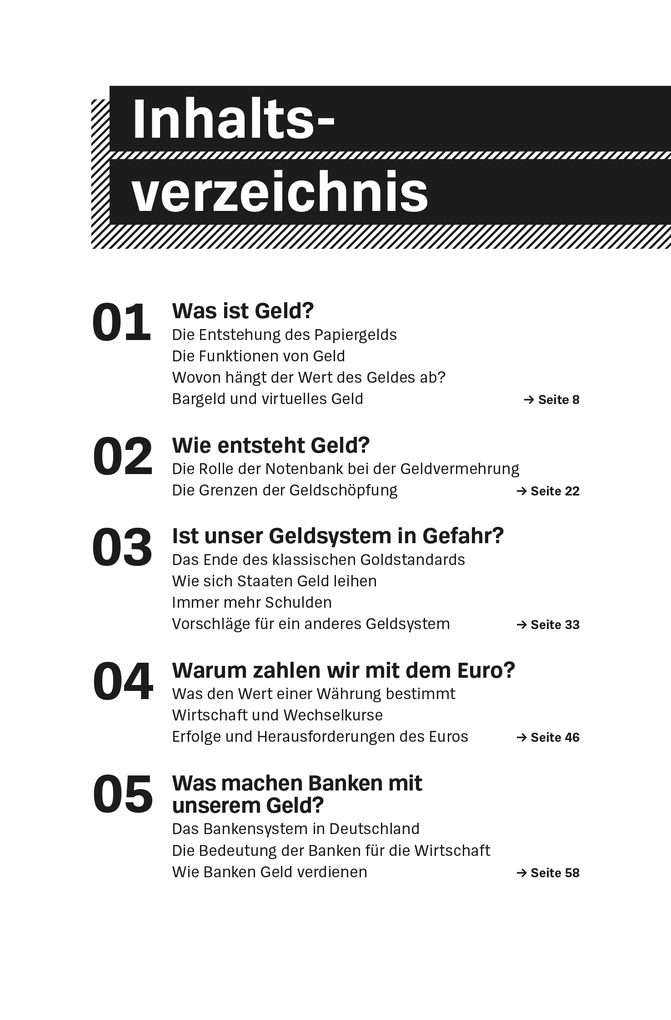 Inhaltsverzeichnis

01 Was ist Geld?
Die Entstehung des Papiergelds
Die Funktionen von Geld
Wovon hängt der Wert des Geldes ab?
Bargeld und virtuelles Geld → Seite 8

02 Wie entsteht Geld?
Die Rolle der Notenbank bei der Geldvermehrung
Die Grenzen der Geldschöpfung → Seite 22

03 Ist unser Geldsystem in Gefahr?
Das Ende des klassischen Goldstandards
Wie sich Staaten Geld leihen
Immer mehr Schulden
Vorschläge für ein anderes Geldsystem → Seite 33

04 Warum zahlen wir mit dem Euro?
Was den Wert einer Währung bestimmt
Wirtschaft und Wechselkurse
Erfolge und Herausforderungen des Euros → Seite 46

05 Was machen Banken mit unserem Geld?
Das Bankensystem in Deutschland
Die Bedeutung der Banken für die Wirtschaft
Wie Banken Geld verdienen → Seite 58